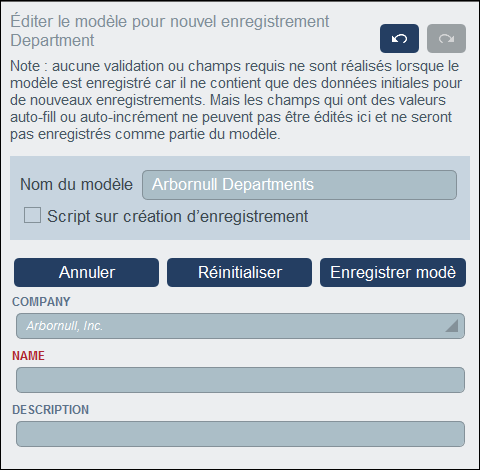 Éditer le modèle pour nouvel enregistrement Department

Note : aucune validation ou champs requis ne sont réalisés lorsque le modèle est enregistré car il ne contient que des données initiales pour de nouveaux enregistrements. Mais les champs qui ont des valeurs auto-fill ou auto-incrément ne peuvent pas être édités ici et ne seront pas enregistrés comme partie du modèle.

Nom du modèle Arbornull Departments

Script sur création d'enregistrement

Annuler Réinitialiser Enregistrer modè

COMPANY

Arbornull, Inc.

NAME

DESCRIPTION